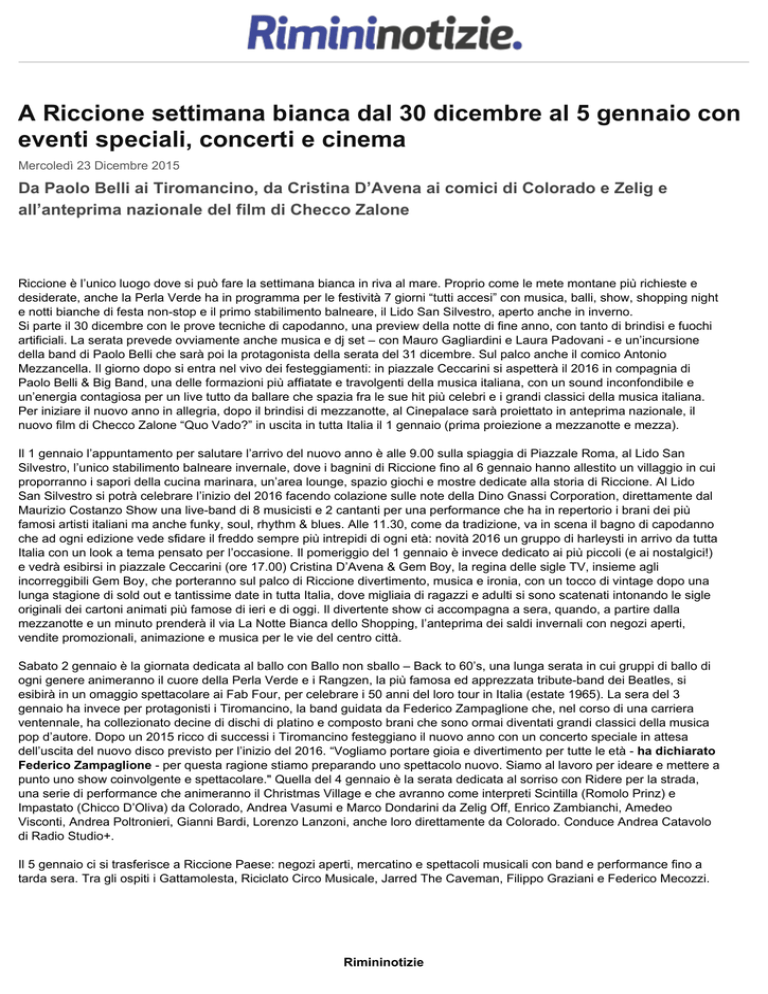 Rimininotizie.

A Riccione settimana bianca dal 30 dicembre al 5 gennaio con eventi speciali, concerti e cinema

Mercoledì 23 Dicembre 2015

Da Paolo Belli ai Tiromancino, da Cristina D'Avena ai comici di Colorado e Zelig e all'anteprima nazionale del film di Checco Zalone

Riccione è l'unico luogo dove si può fare la settimana bianca in riva al mare. Proprio come le mete montane più richieste e desiderate, anche la Perla Verde ha in programma per le festività 7 giorni "tutti accesi" con musica, balli, show, shopping night e notti bianche di festa non-stop e il primo stabilimento balneare, il Lido San Silvestro, aperto anche in inverno.
Si parte il 30 dicembre con le prove tecniche di capodanno, una preview della notte di fine anno, con tanto di brindisi e fuochi artificiali. La serata prevede ovviamente anche musica e dj set – con Mauro Gagliardini e Laura Padovani - e un'incursione della band di Paolo Belli che sarà poi la protagonista della serata del 31 dicembre. Sul palco anche il comico Antonio Mezzancella. Il giorno dopo si entra nel vivo dei festeggiamenti: in piazzale Ceccarini si aspetterà il 2016 in compagnia di Paolo Belli & Big Band, una delle formazioni più affiatate e travolgenti della musica italiana, con un sound inconfondibile e un'energia contagiosa per un live tutto da ballare che spazia fra le sue hit più celebri e i grandi classici della musica italiana. Per iniziare il nuovo anno in allegria, dopo il brindisi di mezzanotte, al Cinepalace sarà proiettato in anteprima nazionale, il nuovo film di Checco Zalone "Quo Vado?" in uscita in tutta Italia il 1 gennaio (prima proiezione a mezzanotte e mezza).

Il 1 gennaio l'appuntamento per salutare l'arrivo del nuovo anno è alle 9.00 sulla spiaggia di Piazzale Roma, al Lido San Silvestro, l'unico stabilimento balneare invernale, dove i bagnini di Riccione fino al 6 gennaio hanno allestito un villaggio in cui proporranno i sapori della cucina marinara, un'area lounge, spazio giochi e mostre dedicate alla storia di Riccione. Al Lido San Silvestro si potrà celebrare l'inizio del 2016 facendo colazione sulle note della Dino Gnassi Corporation, direttamente dal Maurizio Costanzo Show una live-band di 8 musicisti e 2 cantanti per una performance che ha in repertorio i brani dei più famosi artisti italiani ma anche funky, soul, rhythm & blues. Alle 11.30, come da tradizione, va in scena il bagno di capodanno che ad ogni edizione vede sfidare il freddo sempre più intrepidi di ogni età: novità 2016 un gruppo di harleysti in arrivo da tutta Italia con un look a tema pensato per l'occasione. Il pomeriggio del 1 gennaio è invece dedicato ai più piccoli (e ai nostalgici!) e vedrà esibirsi in piazzale Ceccarini (ore 17.00) Cristina D'Avena & Gem Boy, la regina delle sigle TV, insieme agli incorreggibili Gem Boy, che porteranno sul palco di Riccione divertimento, musica e ironia, con un tocco di vintage dopo una lunga stagione di sold out e tantissime date in tutta Italia, dove migliaia di ragazzi e adulti si sono scatenati intonando le sigle originali dei cartoni animati più famose di ieri e di oggi. Il divertente show ci accompagna a sera, quando, a partire dalla mezzanotte e un minuto prenderà il via La Notte Bianca dello Shopping, l'anteprima dei saldi invernali con negozi aperti, vendite promozionali, animazione e musica per le vie del centro città.

Sabato 2 gennaio è la giornata dedicata al ballo con Ballo non sballo – Back to 60's, una lunga serata in cui gruppi di ballo di ogni genere animeranno il cuore della Perla Verde e i Rangzen, la più famosa ed apprezzata tribute-band dei Beatles, si esibirà in un omaggio spettacolare ai Fab Four, per celebrare i 50 anni del loro tour in Italia (estate 1965). La sera del 3 gennaio ha invece per protagonisti i Tiromancino, la band guidata da Federico Zampaglione che, nel corso di una carriera ventennale, ha collezionato decine di dischi di platino e composto brani che sono ormai diventati grandi classici della musica pop d'autore. Dopo un 2015 ricco di successi i Tiromancino festeggiano il nuovo anno con un concerto speciale in attesa dell'uscita del nuovo disco previsto per l'inizio del 2016. "Vogliamo portare gioia e divertimento per tutte le età - ha dichiarato Federico Zampaglione - per questa ragione stiamo preparando uno spettacolo nuovo. Siamo al lavoro per ideare e mettere a punto uno show coinvolgente e spettacolare." Quella del 4 gennaio è la serata dedicata al sorriso con Ridere per la strada, una serie di performance che animeranno il Christmas Village e che avranno come interpreti Scintilla (Romolo Prinz) e Impastato (Chicco D'Oliva) da Colorado, Andrea Vasumi e Marco Dondarini da Zelig Off, Enrico Zambianchi, Amedeo Visconti, Andrea Poltronieri, Gianni Bardi, Lorenzo Lanzoni, anche loro direttamente da Colorado. Conduce Andrea Catavolo di Radio Studio+.

Il 5 gennaio ci si trasferisce a Riccione Paese: negozi aperti, mercatino e spettacoli musicali con band e performance fino a tarda sera. Tra gli ospiti i Gattamolesta, Riciclato Circo Musicale, Jarred The Caveman, Filippo Graziani e Federico Mecozzi.

Rimininotizie